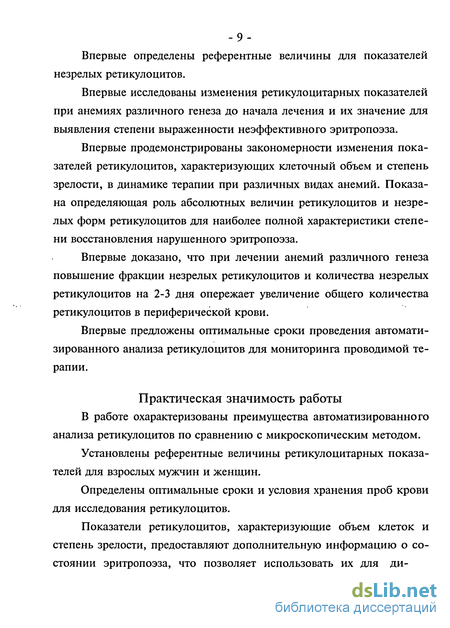 - 9 -

Впервые определены референтные величины для показателей незрелых ретикулоцитов.

Впервые исследованы изменения ретикулоцитарных показателей при анемиях различного генеза до начала лечения и их значение для выявления степени выраженности неэффективного эритропоэза.

Впервые продемонстрированы закономерности изменения показателей ретикулоцитов, характеризующих клеточный объем и степень зрелости, в динамике терапии при различных видах анемий. Показана определяющая роль абсолютных величин ретикулоцитов и незрелых форм ретикулоцитов для наиболее полной характеристики степени восстановления нарушенного эритропоэза.

Впервые доказано, что при лечении анемий различного генеза повышение фракции незрелых ретикулоцитов и количества незрелых ретикулоцитов на 2-3 дня опережает увеличение общего количества ретикулоцитов в периферической крови.

Впервые предложены оптимальные сроки проведения автоматизированного анализа ретикулоцитов для мониторинга проводимой терапии.

Практическая значимость работы

В работе охарактеризованы преимущества автоматизированного анализа ретикулоцитов по сравнению с микроскопическим методом.

Установлены референтные величины ретикулоцитарных показателей для взрослых мужчин и женщин.

Определены оптимальные сроки и условия хранения проб крови для исследования ретикулоцитов.

Показатели ретикулоцитов, характеризующие объем клеток и степень зрелости, предоставляют дополнительную информацию о состоянии эритропоэза, что позволяет использовать их для ди-

dsLib.net
библиотека диссертаций